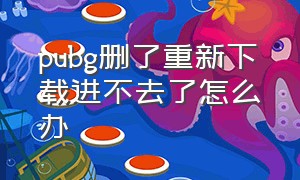 pubg删了重新下载进不去了怎么办